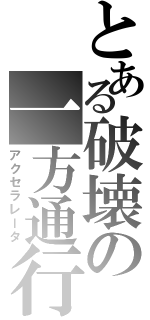 とある破壊の一方通行
アクセラレータ